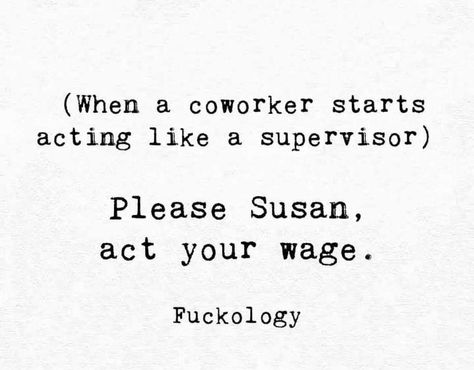 (When a coworker starts acting like a supervisor)

Please Susan, act your wage.

Fuckology